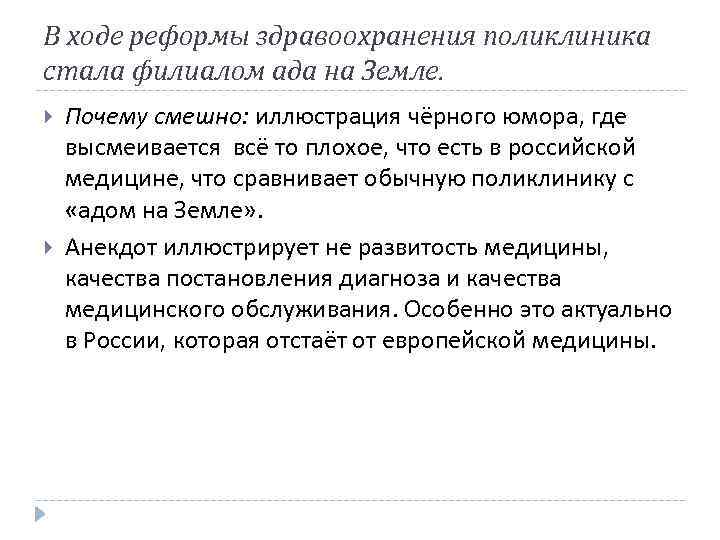 В ходе реформы здравоохранения поликлиника стала филиалом ада на Земле.

Почему смешно: иллюстрация чёрного юмора, где высмеивается всё то плохое, что есть в российской медицине, что сравнивает обычную поликлинику с «адом на Земле».

Анекдот иллюстрирует не развитость медицины, качества постановления диагноза и качества медицинского обслуживания. Особенно это актуально в России, которая отстаёт от европейской медицины.